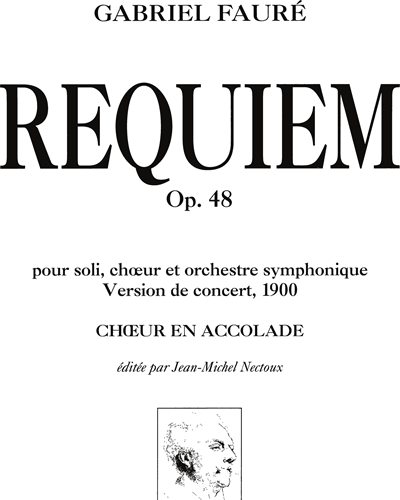 GABRIEL FAURÉ

REQUIEM

Op. 48

pour soli, chœur et orchestre symphonique
Version de concert, 1900

CHŒUR EN ACCOLADE

éditée par Jean-Michel Nectoux